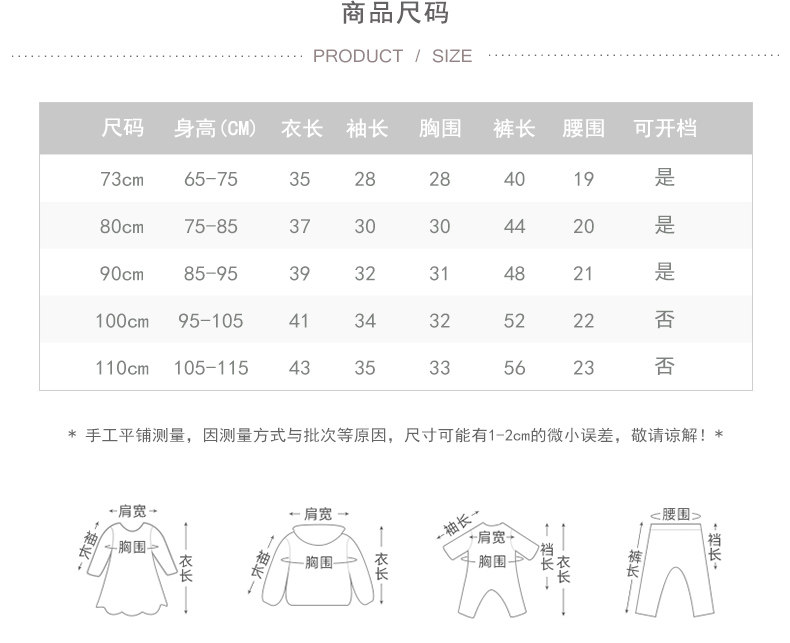 商品尺码

PRODUCT / SIZE

| 尺码 | 身高(CM) | 衣长 | 袖长 | 胸围 | 裤长 | 腰围 | 可开档 |
|---|---|---|---|---|---|---|---|
| 73cm | 65-75 | 35 | 28 | 28 | 40 | 19 | 是 |
| 80cm | 75-85 | 37 | 30 | 30 | 44 | 20 | 是 |
| 90cm | 85-95 | 39 | 32 | 31 | 48 | 21 | 是 |
| 100cm | 95-105 | 41 | 34 | 32 | 52 | 22 | 否 |
| 110cm | 105-115 | 43 | 35 | 33 | 56 | 23 | 否 |

* 手工平铺测量，因测量方式与批次等原因，尺寸可能有1-2cm的微小误差，敬请谅解！*

肩宽 袖长 胸围 衣长

肩宽 袖长 胸围 衣长

袖长 肩宽 胸围 裆长 衣长

腰围 裤长 裆长